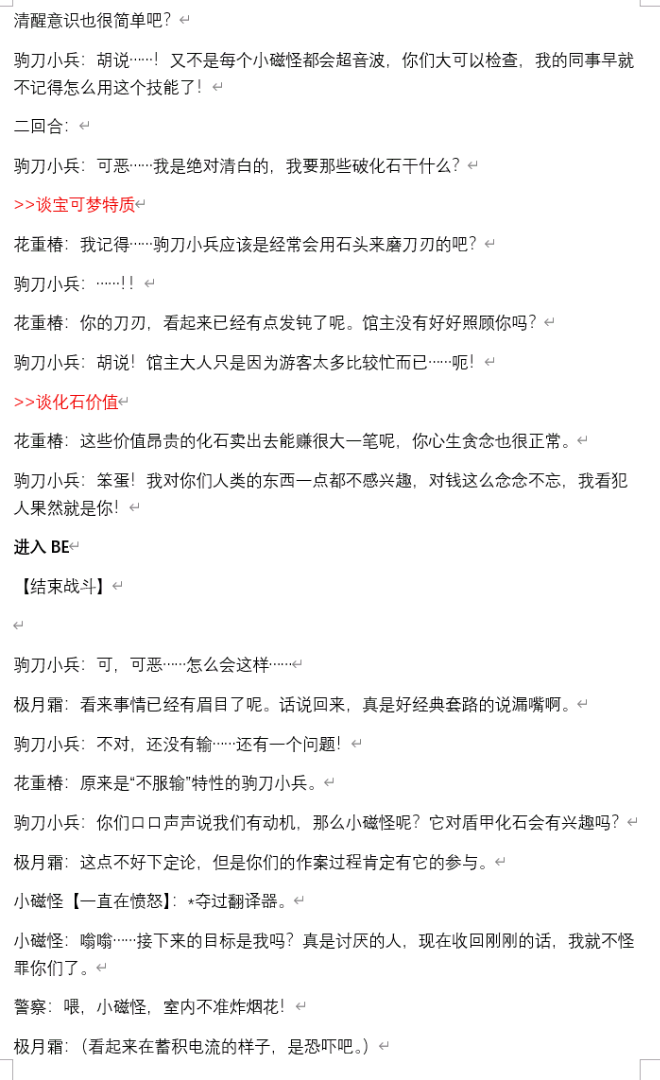 清醒意识也很简单吧？

驹刀小兵：胡说……！又不是每个小磁怪都会超音波，你们大可以检查，我的同事早就不记得怎么用这个技能了！

二回合：

驹刀小兵：可恶……我是绝对清白的，我要那些破化石干什么？

>>谈宝可梦特质

花重椿：我记得……驹刀小兵应该是经常会用石头来磨刀刃的吧？

驹刀小兵：……!！

花重椿：你的刀刃，看起来已经有点发钝了呢。馆主没有好好照顾你吗？

驹刀小兵：胡说！馆主大人只是因为游客太多比较忙而已……呃！

>>谈化石价值

花重椿：这些价值昂贵的化石卖出去能赚很大一笔呢，你心生贪念也很正常。

驹刀小兵：笨蛋！我对你们人类的东西一点都不感兴趣，对钱这么念念不忘，我看犯人果然就是你！

进入 BE

【结束战斗】

驹刀小兵：可，可恶……怎么会这样……

极月霜：看来事情已经有眉目了呢。话说回来，真是好经典套路的说漏嘴啊。

驹刀小兵：不对，还没有输……还有一个问题！

花重椿：原来是“不服输”特性的驹刀小兵。

驹刀小兵：你们口口声声说我们有动机，那么小磁怪呢？它对盾甲化石会有兴趣吗？

极月霜：这点不好下定论，但是你们的作案过程肯定有它的参与。

小磁怪【一直在愤怒】：*夺过翻译器。

小磁怪：嗡嗡……接下来的目标是我吗？真是讨厌的人，现在收回刚刚的话，我就不怪罪你们了。

警察：喂，小磁怪，室内不准炸烟花！

极月霜：（看起来在蓄积电流的样子，是恐吓吧。）